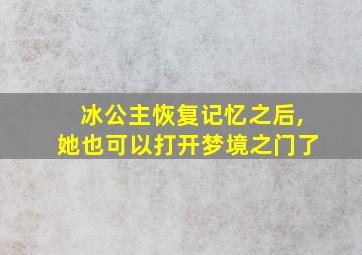 冰公主恢复记忆之后,
她也可以打开梦境之门了